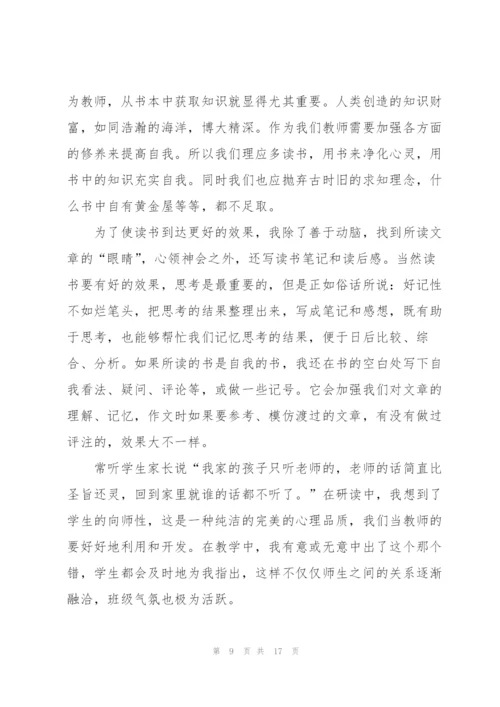 为教师，从书本中获取知识就显得尤其重要。人类创造的知识财富，如同浩瀚的海洋，博大精深。作为我们教师需要加强各方面的修养来提高自我。所以我们理应多读书，用书来净化心灵，用书中的知识充实自我。同时我们也应抛弃古时旧的求知理念，什么书中自有黄金屋等等，都不足取。

为了使读书到达更好的效果，我除了善于动脑，找到所读文章的“眼睛”，心领神会之外，还写读书笔记和读后感。当然读书要有好的效果，思考是最重要的，但是正如俗话所说：好记性不如烂笔头，把思考的结果整理出来，写成笔记和感想，既有助于思考，也能够帮忙我们记忆思考的结果，便于日后比较、综合、分析。如果所读的书是自我的书，我还在书的空白处写下自我看法、疑问、评论等，或做一些记号。它会加强我们对文章的理解、记忆，作文时如果要参考、模仿渡过的文章，有没有做过评注的，效果大不一样。

常听学生家长说“我家的孩子只听老师的，老师的话简直比圣旨还灵，回到家里就谁的话都不听了。”在研读中，我想到了学生的向师性，这是一种纯洁的完美的心理品质，我们当教师的要好好地利用和开发。在教学中，我有意或无意中出了这个那个错，学生都会及时地为我指出，这样不仅仅师生之间的关系逐渐融洽，班级气氛也极为活跃。

第 9 页 共 17 页